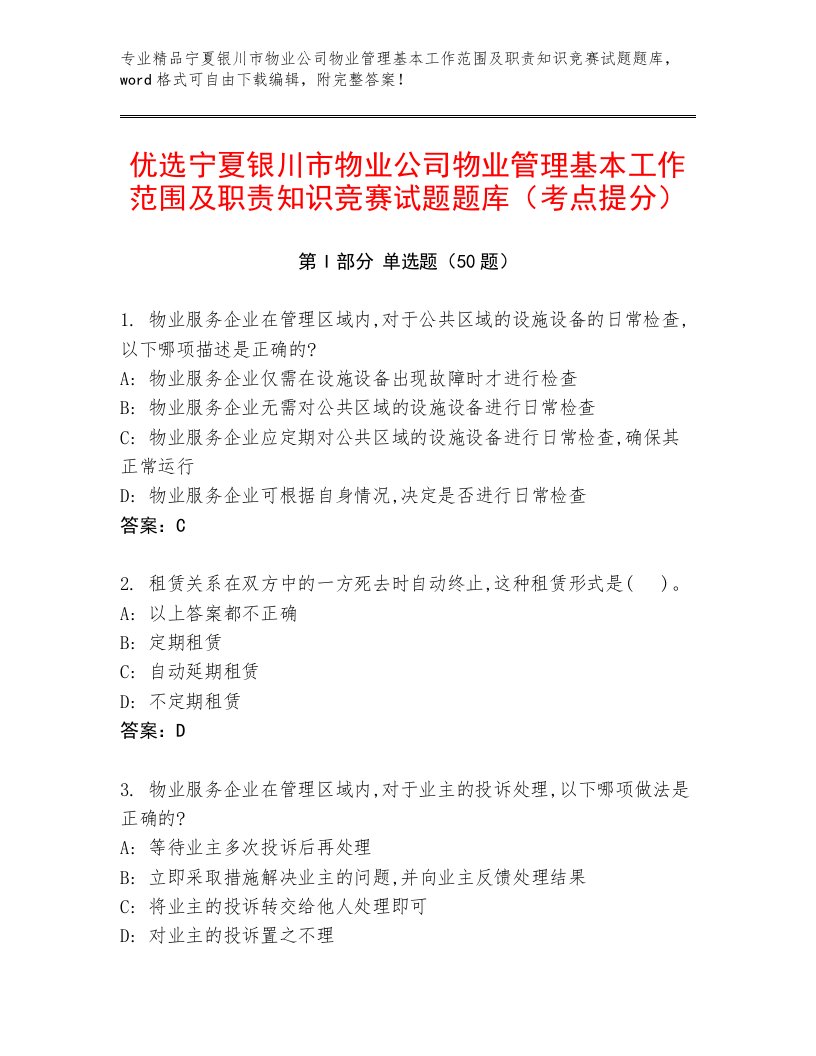 专业精品宁夏银川市物业公司物业管理基本工作范围及职责知识竞赛试题题库，word格式可自由下载编辑，附完整答案！

优选宁夏银川市物业公司物业管理基本工作范围及职责知识竞赛试题题库（考点提分）

第Ⅰ部分 单选题（50题）

1. 物业服务企业在管理区域内,对于公共区域的设施设备的日常检查,以下哪项描述是正确的?
A: 物业服务企业仅需在设施设备出现故障时才进行检查
B: 物业服务企业无需对公共区域的设施设备进行日常检查
C: 物业服务企业应定期对公共区域的设施设备进行日常检查,确保其正常运行
D: 物业服务企业可根据自身情况,决定是否进行日常检查
答案：C

2. 租赁关系在双方中的一方死去时自动终止,这种租赁形式是(  )。
A: 以上答案都不正确
B: 定期租赁
C: 自动延期租赁
D: 不定期租赁
答案：D

3. 物业服务企业在管理区域内,对于业主的投诉处理,以下哪项做法是正确的?
A: 等待业主多次投诉后再处理
B: 立即采取措施解决业主的问题,并向业主反馈处理结果
C: 将业主的投诉转交给他人处理即可
D: 对业主的投诉置之不理